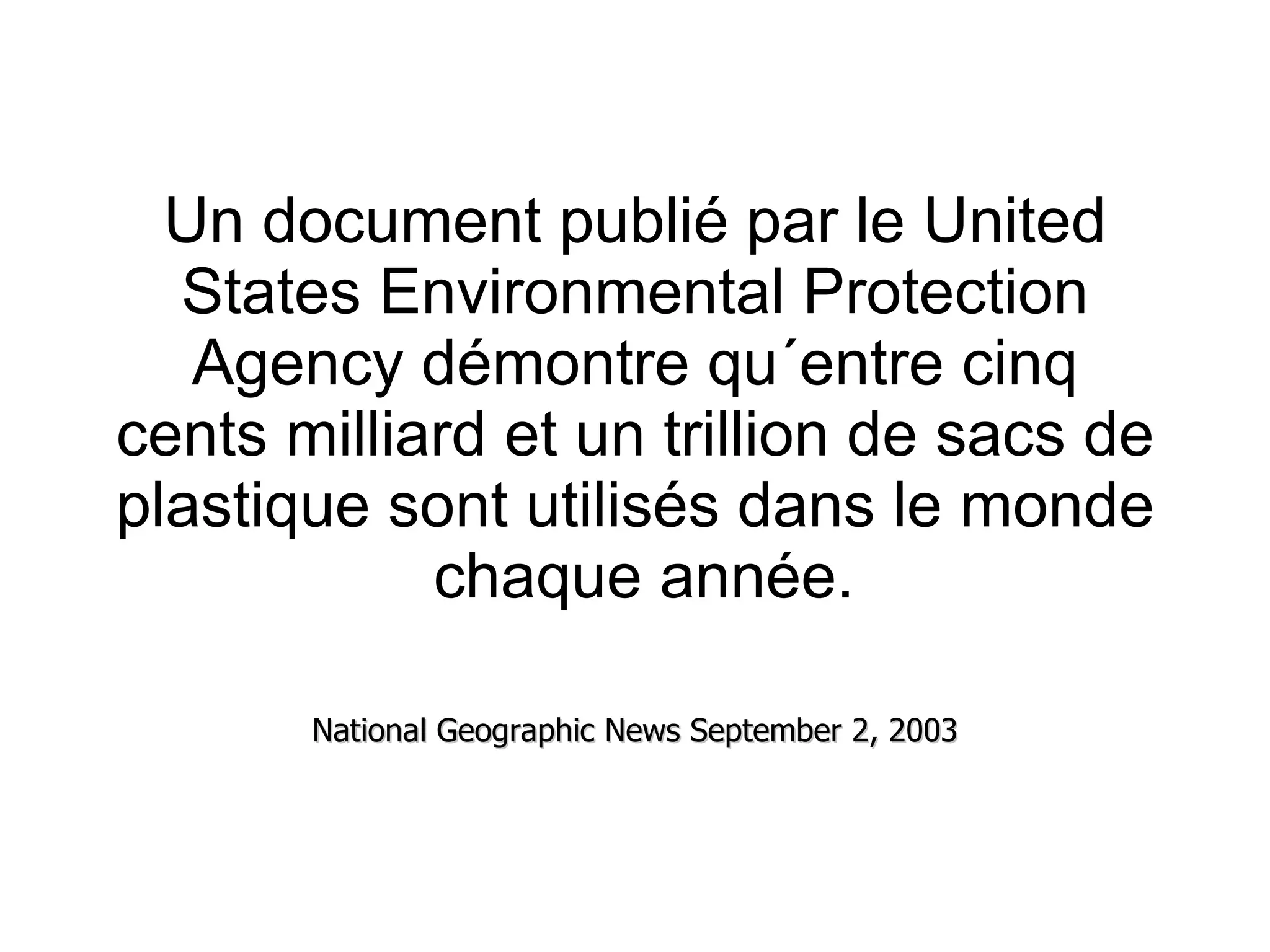 Un document publié par le United States Environmental Protection Agency démontre qu´entre cinq cents milliard et un trillion de sacs de plastique sont utilisés dans le monde chaque année.

National Geographic News September 2, 2003